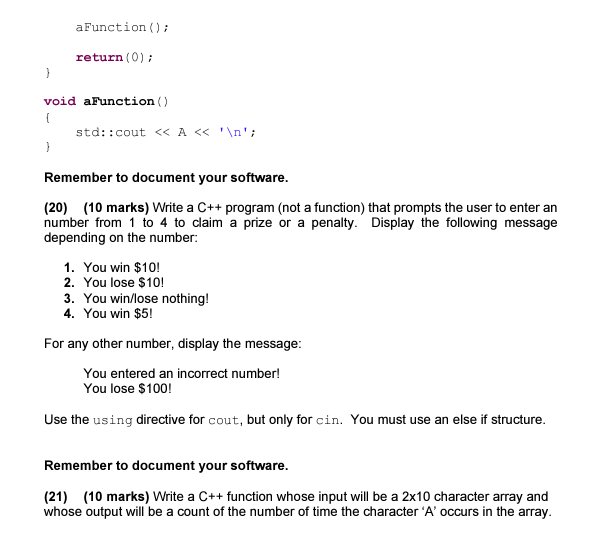 aFunction();

return(0);
}

void aFunction()
{
std::cout << A << '\n';
}

Remember to document your software.

(20) (10 marks) Write a C++ program (not a function) that prompts the user to enter an number from 1 to 4 to claim a prize or a penalty. Display the following message depending on the number:

1. You win \$10!
2. You lose \$10!
3. You win/lose nothing!
4. You win \$5!

For any other number, display the message:

You entered an incorrect number!
You lose \$100!

Use the using directive for cout, but only for cin. You must use an else if structure.

Remember to document your software.

(21) (10 marks) Write a C++ function whose input will be a 2x10 character array and whose output will be a count of the number of time the character ‘A’ occurs in the array.